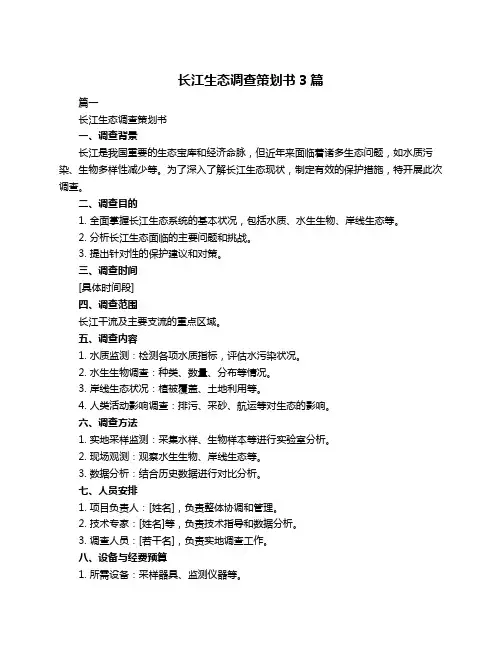 长江生态调查策划书 3 篇

篇一

长江生态调查策划书

一、调查背景

长江是我国重要的生态宝库和经济命脉，但近年来面临着诸多生态问题，如水质污染、生物多样性减少等。为了深入了解长江生态现状，制定有效的保护措施，特开展此次调查。

二、调查目的

1. 全面掌握长江生态系统的基本状况，包括水质、水生生物、岸线生态等。

2. 分析长江生态面临的主要问题和挑战。

3. 提出针对性的保护建议和对策。

三、调查时间

[具体时间段]

四、调查范围

长江干流及主要支流的重点区域。

五、调查内容

1. 水质监测：检测各项水质指标，评估水污染状况。

2. 水生生物调查：种类、数量、分布等情况。

3. 岸线生态状况：植被覆盖、土地利用等。

4. 人类活动影响调查：排污、采砂、航运等对生态的影响。

六、调查方法

1. 实地采样监测：采集水样、生物样本等进行实验室分析。

2. 现场观测：观察水生生物、岸线生态等。

3. 数据分析：结合历史数据进行对比分析。

七、人员安排

1. 项目负责人：[姓名]，负责整体协调和管理。

2. 技术专家：[姓名]等，负责技术指导和数据分析。

3. 调查人员：[若干名]，负责实地调查工作。

八、设备与经费预算

1. 所需设备：采样器具、监测仪器等。